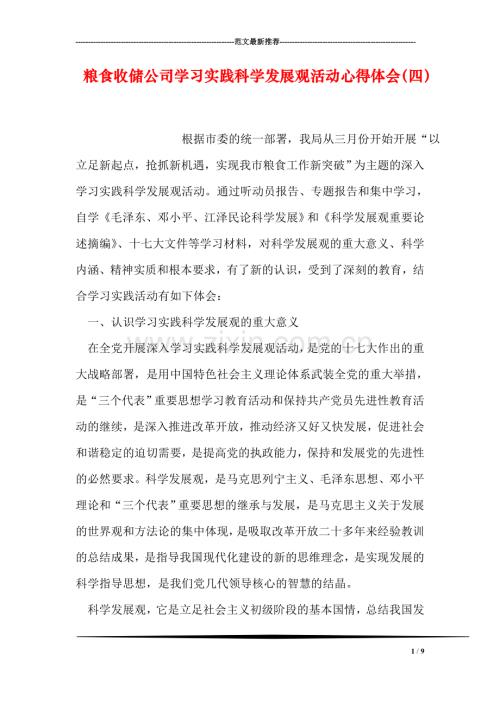 范文最新推荐

粮食收储公司学习实践科学发展观活动心得体会(四)

根据市委的统一部署，我局从三月份开始开展“以立足新起点，抢抓新机遇，实现我市粮食工作新突破”为主题的深入学习实践科学发展观活动。通过听动员报告、专题报告和集中学习，自学《毛泽东、邓小平、江泽民论科学发展》和《科学发展观重要论述摘编》、十七大文件等学习材料，对科学发展观的重大意义、科学内涵、精神实质和根本要求，有了新的认识，受到了深刻的教育，结合学习实践活动有如下体会：

一、认识学习实践科学发展观的重大意义

在全党开展深入学习实践科学发展观活动，是党的十七大作出的重大战略部署，是用中国特色社会主义理论体系武装全党的重大举措，是“三个代表”重要思想学习教育活动和保持共产党员先进性教育活动的继续，是深入推进改革开放，推动经济又好又快发展，促进社会和谐稳定的迫切需要，是提高党的执政能力，保持和发展党的先进性的必然要求。科学发展观，是马克思列宁主义、毛泽东思想、邓小平理论和“三个代表”重要思想的继承与发展，是马克思主义关于发展的世界观和方法论的集中体现，是吸取改革开放二十多年来经验教训的总结成果，是指导我国现代化建设的新的思维理念，是实现发展的科学指导思想，是我们党几代领导核心的智慧的结晶。

科学发展观，它是立足社会主义初级阶段的基本国情，总结我国发

1 / 9

www.zixin.com.cn